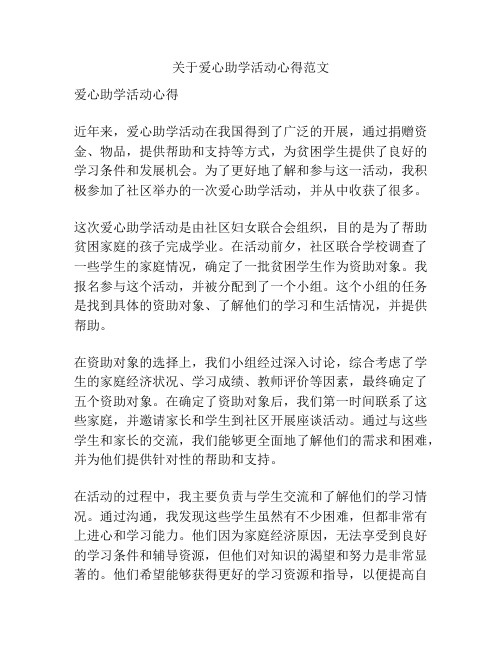 关于爱心助学活动心得范文

爱心助学活动心得

近年来，爱心助学活动在我国得到了广泛的开展，通过捐赠资金、物品，提供帮助和支持等方式，为贫困学生提供了良好的学习条件和发展机会。为了更好地了解和参与这一活动，我积极参加了社区举办的一次爱心助学活动，并从中收获了很多。

这次爱心助学活动是由社区妇女联合会组织，目的是为了帮助贫困家庭的孩子完成学业。在活动前夕，社区联合学校调查了一些学生的家庭情况，确定了一批贫困学生作为资助对象。我报名参与这个活动，并被分配到了一个小组。这个小组的任务是找到具体的资助对象、了解他们的学习和生活情况，并提供帮助。

在资助对象的选择上，我们小组经过深入讨论，综合考虑了学生的家庭经济状况、学习成绩、教师评价等因素，最终确定了五个资助对象。在确定了资助对象后，我们第一时间联系了这些家庭，并邀请家长和学生到社区开展座谈活动。通过与这些学生和家长的交流，我们能够更全面地了解他们的需求和困难，并为他们提供针对性的帮助和支持。

在活动的过程中，我主要负责与学生交流和了解他们的学习情况。通过沟通，我发现这些学生虽然有不少困难，但都非常有上进心和学习能力。他们因为家庭经济原因，无法享受到良好的学习条件和辅导资源，但他们对知识的渴望和努力是非常显著的。他们希望能够获得更好的学习资源和指导，以便提高自